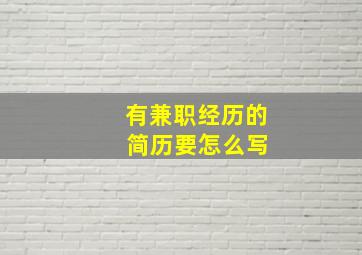 有兼职经历的
简历要怎么写